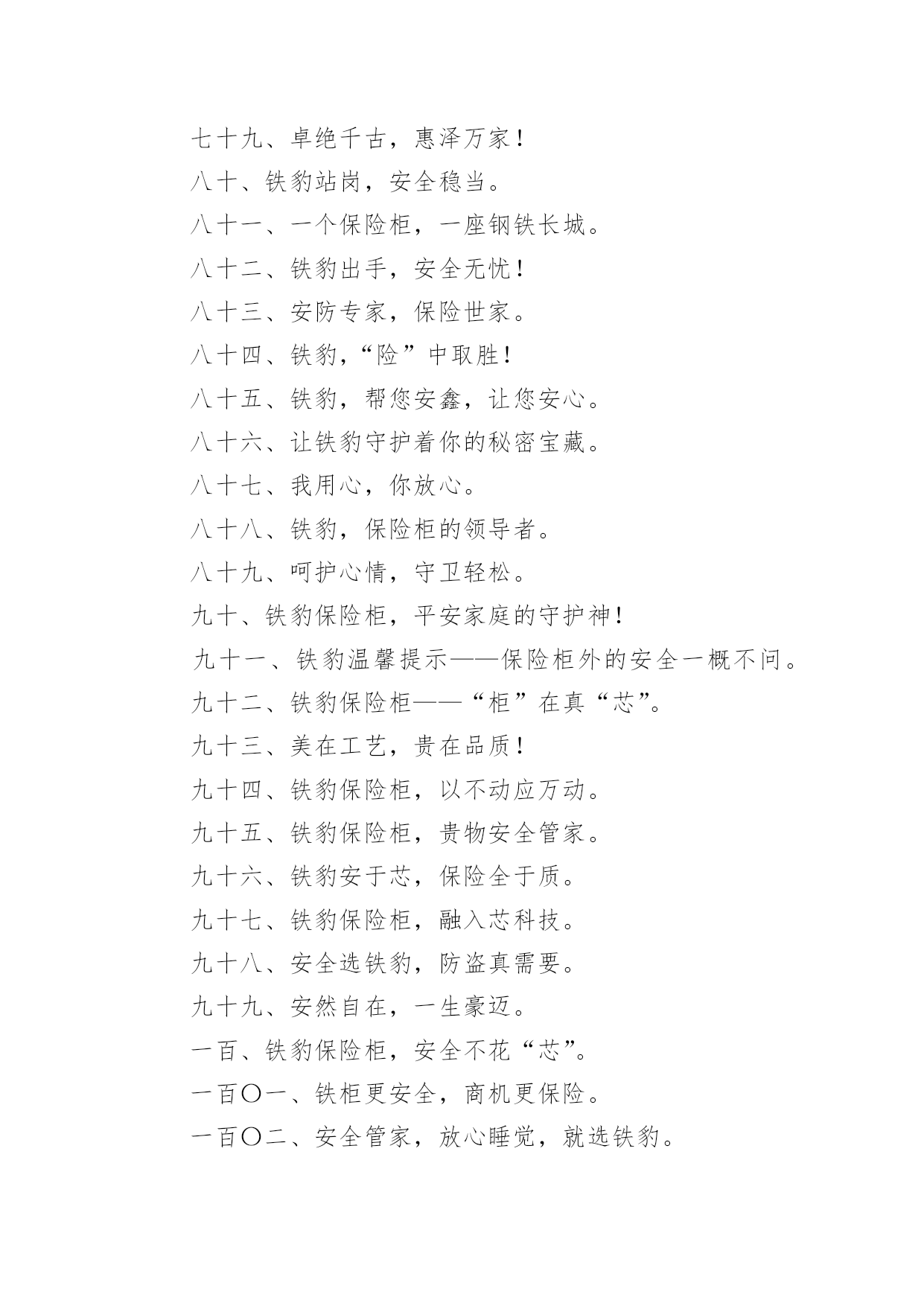 七十九、卓绝千古，惠泽万家！

八十、铁豹站岗，安全稳当。

八十一、一个保险柜，一座钢铁长城。

八十二、铁豹出手，安全无忧！

八十三、安防专家，保险世家。

八十四、铁豹，“险”中取胜！

八十五、铁豹，帮您安鑫，让您安心。

八十六、让铁豹守护着你的秘密宝藏。

八十七、我用心，你放心。

八十八、铁豹，保险柜的领导者。

八十九、呵护心情，守卫轻松。

九十、铁豹保险柜，平安家庭的守护神！

九十一、铁豹温馨提示——保险柜外的安全一概不问。

九十二、铁豹保险柜——“柜”在真“芯”。

九十三、美在工艺，贵在品质！

九十四、铁豹保险柜，以不动应万动。

九十五、铁豹保险柜，贵物安全管家。

九十六、铁豹安于芯，保险全于质。

九十七、铁豹保险柜，融入芯科技。

九十八、安全选铁豹，防盗真需要。

九十九、安然自在，一生豪迈。

一百、铁豹保险柜，安全不花“芯”。

一百〇一、铁柜更安全，商机更保险。

一百〇二、安全管家，放心睡觉，就选铁豹。